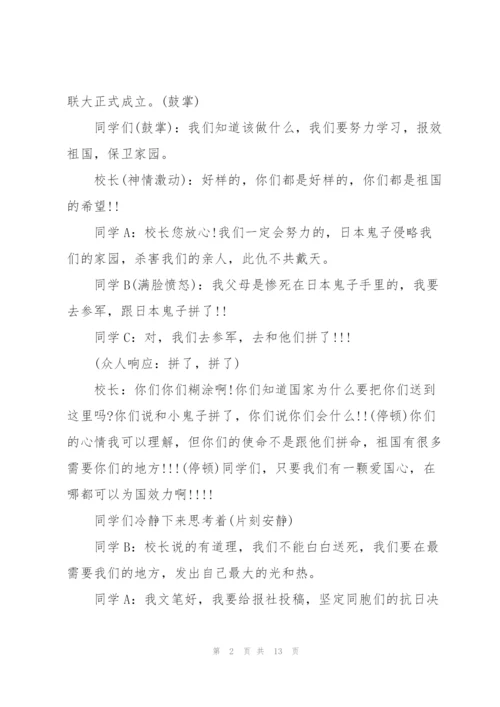 联大正式成立。(鼓掌)

同学们(鼓掌)：我们知道该做什么，我们要努力学习，报效祖国，保卫家园。

校长(神情激动)：好样的，你们都是好样的，你们都是祖国的希望!!

同学A：校长您放心!我们一定会努力的，日本鬼子侵略我们的家园，杀害我们的亲人，此仇不共戴天。

同学B(满脸愤怒)：我父母是惨死在日本鬼子手里的，我要去参军，跟日本鬼子拼了!!

同学C：对，我们去参军，去和他们拼了!!!

(众人响应：拼了，拼了)

校长：你们你们糊涂啊!你们知道国家为什么要把你们送到这里吗?你们说和小鬼子拼了，你们说你们会什么!!(停顿)你们的心情我可以理解，但你们的使命不是跟他们拼命，祖国有很多需要你们的地方!!!(停顿)同学们，只要我们有一颗爱国心，在哪都可以为国效力啊!!!!

同学们冷静下来思考着(片刻安静)

同学B：校长说的有道理，我们不能白白送死，我们要在最需要我们的地方，发出自己最大的光和热。

同学A：我文笔好，我要给报社投稿，坚定同胞们的抗日决

第 2 页 共 13 页